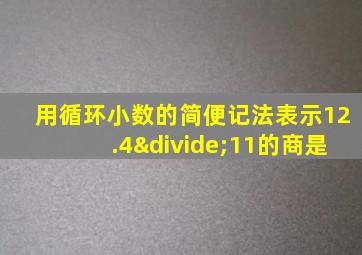 用循环小数的简便记法表示12.4&divide;11的商是